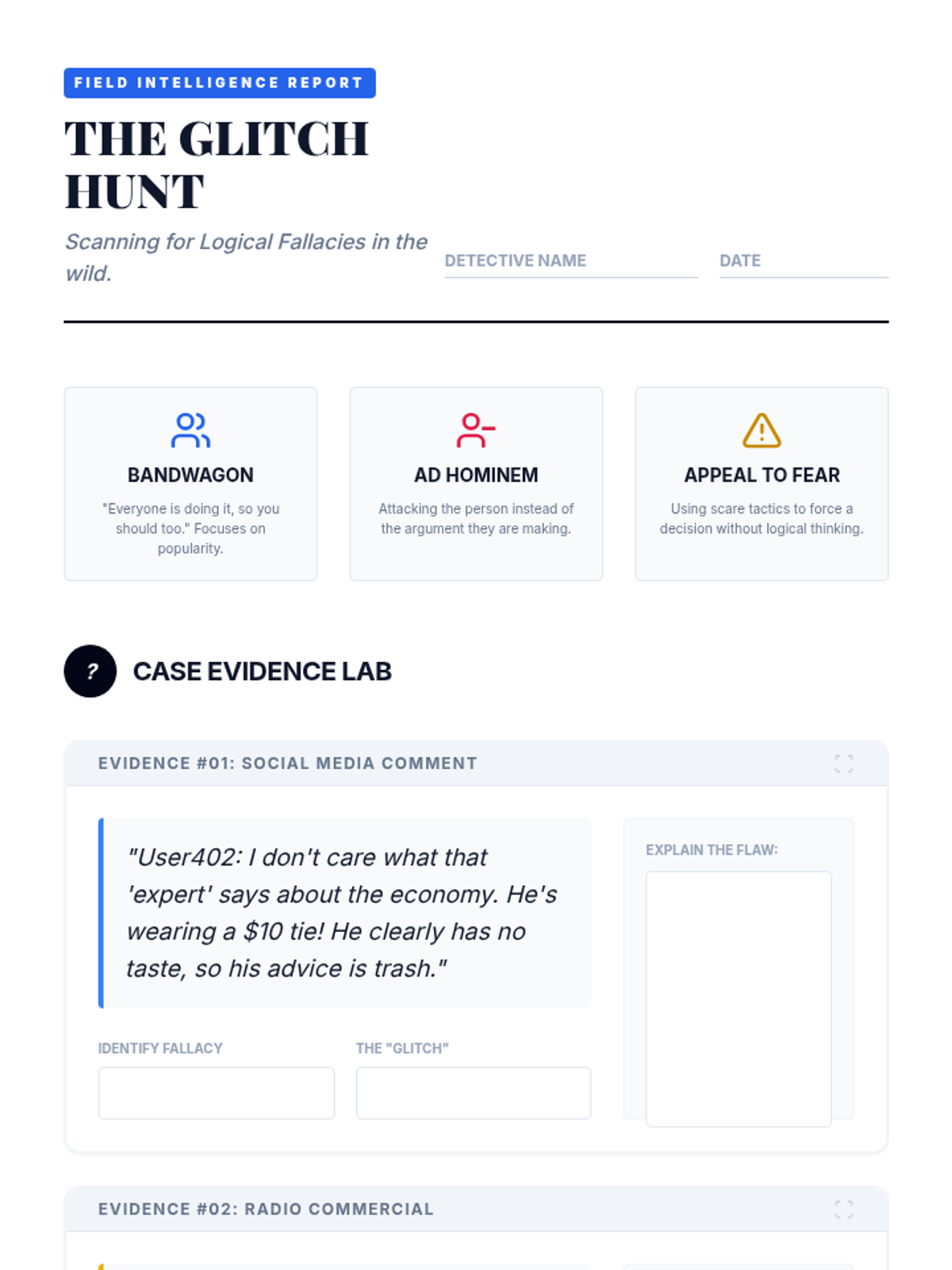 FIELD INTELLIGENCE REPORT

THE GLITCH HUNT

Scanning for Logical Fallacies in the wild.

DETECTIVE NAME

DATE

BANDWAGON

"Everyone is doing it, so you should too." Focuses on popularity.

AD HOMINEM

Attacking the person instead of the argument they are making.

APPEAL TO FEAR

Using scare tactics to force a decision without logical thinking.

?

CASE EVIDENCE LAB

EVIDENCE #01: SOCIAL MEDIA COMMENT

"User402: I don't care what that 'expert' says about the economy. He's wearing a $10 tie! He clearly has no taste, so his advice is trash."

IDENTIFY FALLACY

THE "GLITCH"

EXPLAIN THE FLAW:

EVIDENCE #02: RADIO COMMERCIAL